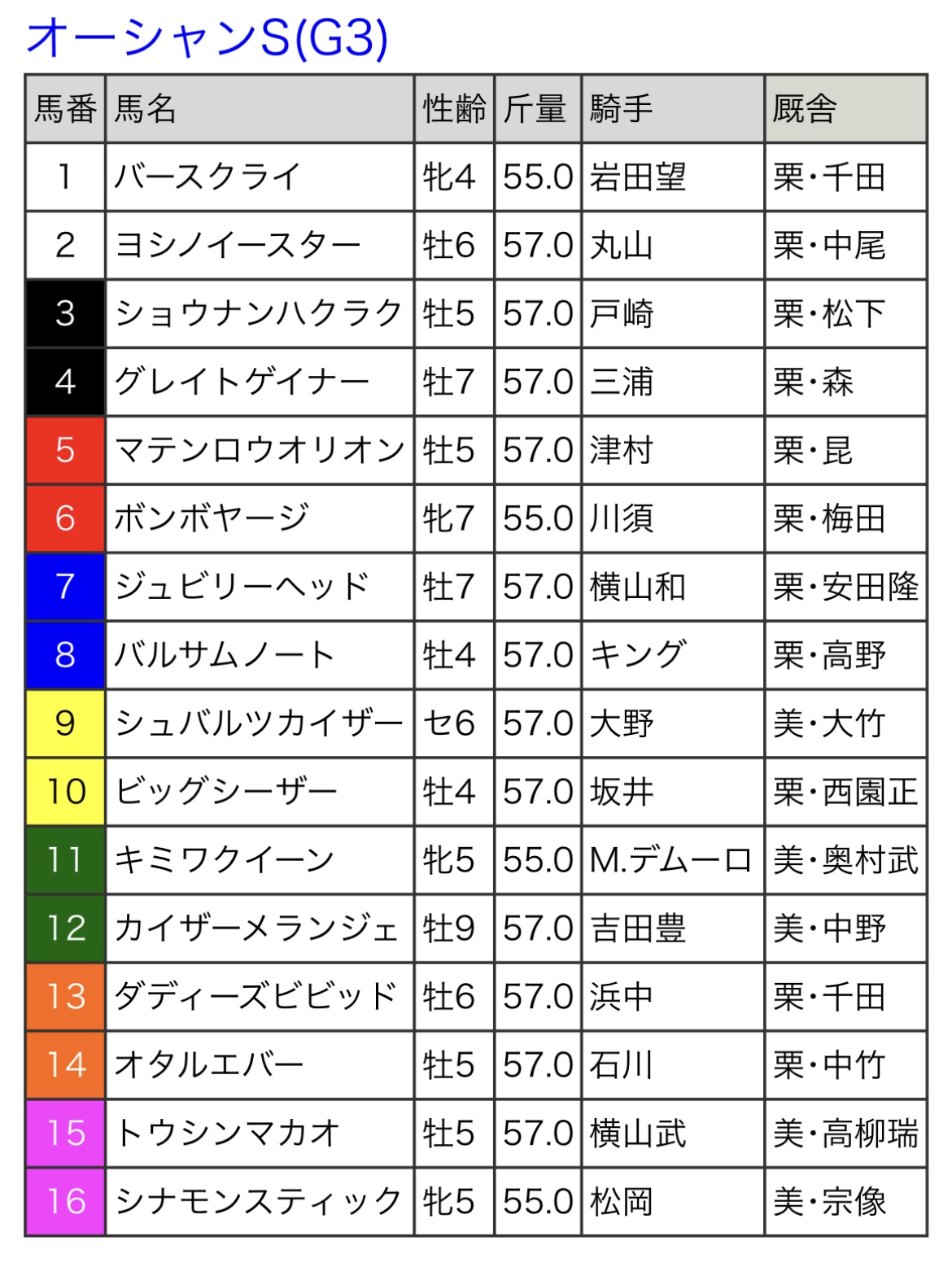 オーシャンS(G3)

| 馬番 | 馬名 | 性齢 | 斤量 | 騎手 | 厩舎 |
|---|---|---|---|---|---|
| 1 | バースクライ | 牝4 | 55.0 | 岩田望 | 栗・千田 |
| 2 | ヨシノイースター | 牡6 | 57.0 | 丸山 | 栗・中尾 |
| 3 | ショウナンハクラク | 牡5 | 57.0 | 戸崎 | 栗・松下 |
| 4 | グレイトゲイナー | 牡7 | 57.0 | 三浦 | 栗・森 |
| 5 | マテンロウオリオン | 牡5 | 57.0 | 津村 | 栗・昆 |
| 6 | ボンボヤージ | 牝7 | 55.0 | 川須 | 栗・梅田 |
| 7 | ジュビリーヘッド | 牡7 | 57.0 | 横山和 | 栗・安田隆 |
| 8 | バルサムノート | 牡4 | 57.0 | キング | 栗・高野 |
| 9 | シュバルツカイザー | セ6 | 57.0 | 大野 | 美・大竹 |
| 10 | ビッグシーザー | 牡4 | 57.0 | 坂井 | 栗・西園正 |
| 11 | キミワクイーン | 牝5 | 55.0 | M.デムーロ | 美・奥村武 |
| 12 | カイザーメランジェ | 牡9 | 57.0 | 吉田豊 | 美・中野 |
| 13 | ダディーズビビッド | 牡6 | 57.0 | 浜中 | 栗・千田 |
| 14 | オタルエバー | 牡5 | 57.0 | 石川 | 栗・中竹 |
| 15 | トウシンマカオ | 牡5 | 57.0 | 横山武 | 美・高柳瑞 |
| 16 | シナモンスティック | 牝5 | 55.0 | 松岡 | 美・宗像 |